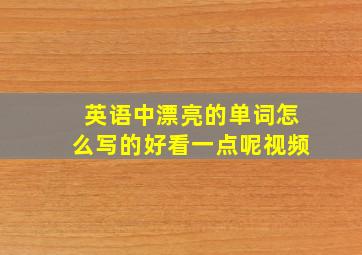 英语中漂亮的单词怎么写的好看一点呢视频